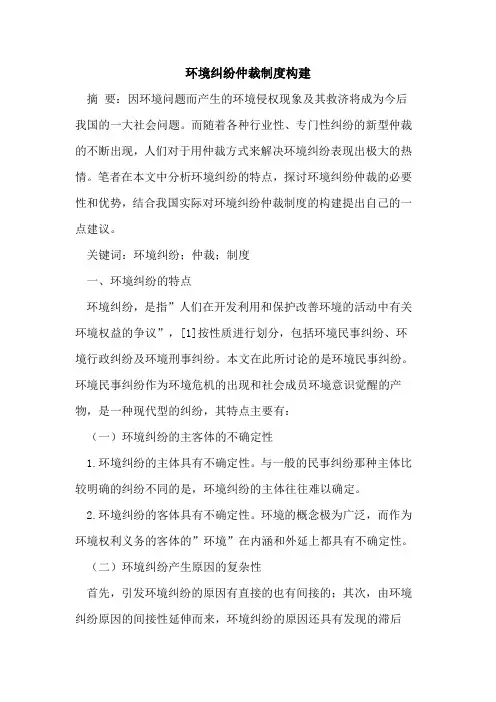 环境纠纷仲裁制度构建

摘 要：因环境问题而产生的环境侵权现象及其救济将成为今后我国的一大社会问题。而随着各种行业性、专门性纠纷的新型仲裁的不断出现，人们对于用仲裁方式来解决环境纠纷表现出极大的热情。笔者在本文中分析环境纠纷的特点，探讨环境纠纷仲裁的必要性和优势，结合我国实际对环境纠纷仲裁制度的构建提出自己的一点建议。

关键词：环境纠纷；仲裁；制度

一、环境纠纷的特点

环境纠纷，是指”人们在开发利用和保护改善环境的活动中有关环境权益的争议”，[1]按性质进行划分，包括环境民事纠纷、环境行政纠纷及环境刑事纠纷。本文在此所讨论的是环境民事纠纷。环境民事纠纷作为环境危机的出现和社会成员环境意识觉醒的产物，是一种现代型的纠纷，其特点主要有：

（一）环境纠纷的主客体的不确定性

1.环境纠纷的主体具有不确定性。与一般的民事纠纷那种主体比较明确的纠纷不同的是，环境纠纷的主体往往难以确定。

2.环境纠纷的客体具有不确定性。环境的概念极为广泛，而作为环境权利义务的客体的”环境”在内涵和外延上都具有不确定性。

（二）环境纠纷产生原因的复杂性

首先，引发环境纠纷的原因有直接的也有间接的；其次，由环境纠纷原因的间接性延伸而来，环境纠纷的原因还具有发现的滞后